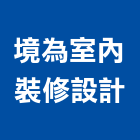 境為室內
裝修設計